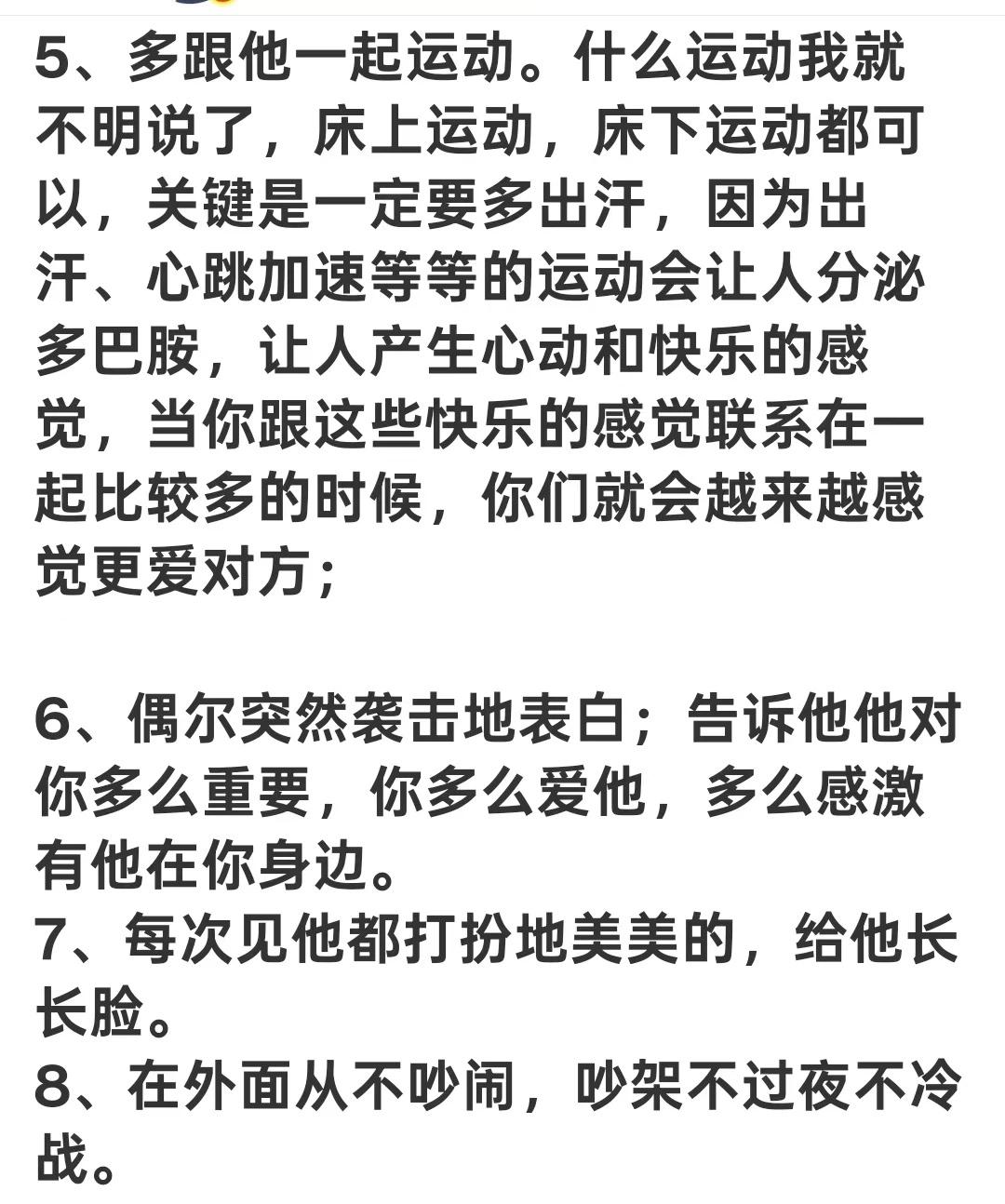 5、多跟他一起运动。什么运动我就不明说了，床上运动，床下运动都可以，关键是一定要多出汗，因为出汗、心跳加速等等的运动会让人分泌多巴胺，让人产生心动和快乐的感觉，当你跟这些快乐的感觉联系在一起比较多的时候，你们就会越来越感觉更爱对方；

6、偶尔突然袭击地表白；告诉他他对你多么重要，你多么爱他，多么感激有他在你身边。
7、每次见他都打扮地美美的，给他长长脸。
8、在外面从不吵闹，吵架不过夜不冷战。